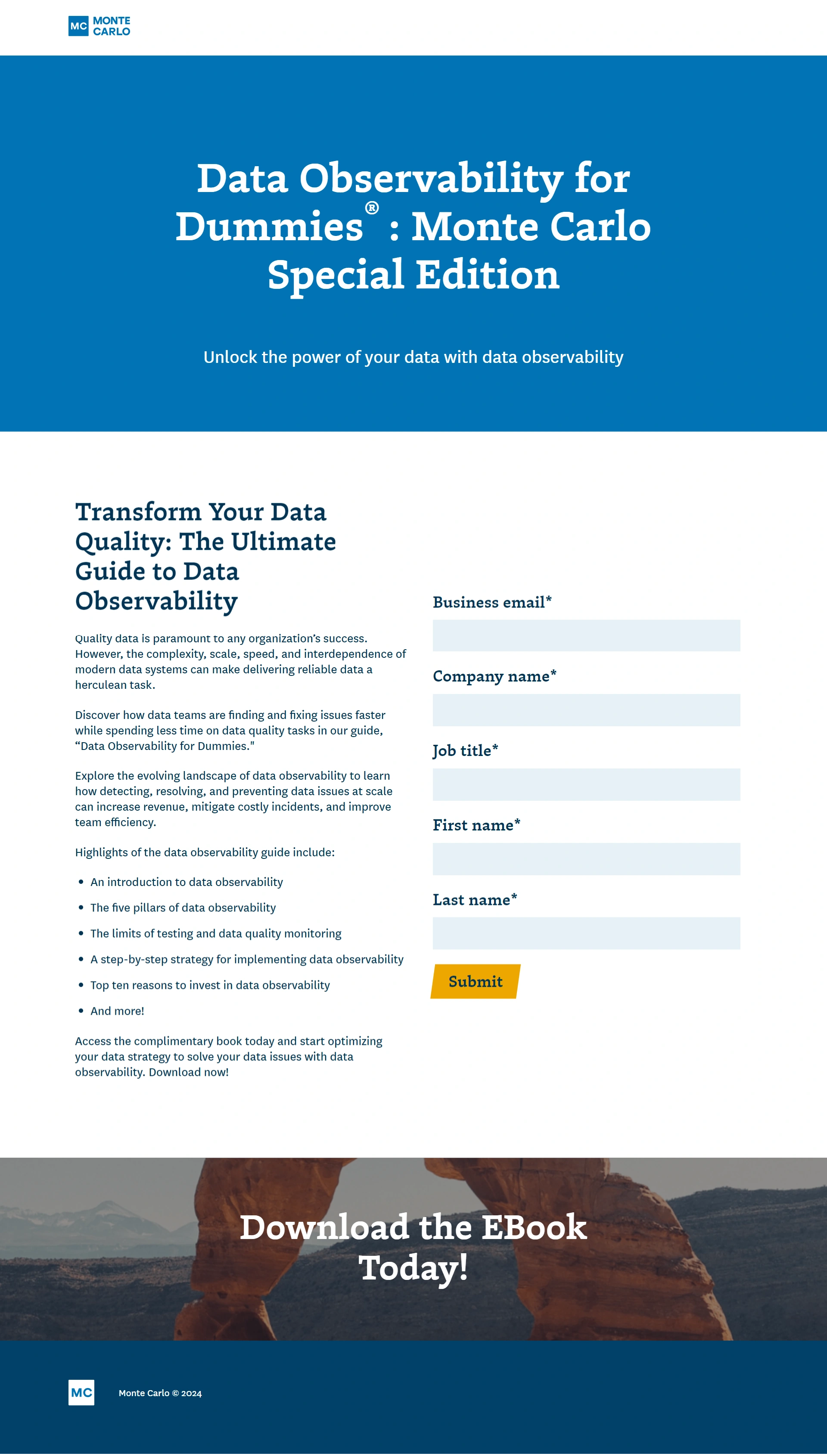 MC MONTE CARLO

Data Observability for Dummies® : Monte Carlo Special Edition

Unlock the power of your data with data observability

Transform Your Data Quality: The Ultimate Guide to Data Observability

Quality data is paramount to any organization's success. However, the complexity, scale, speed, and interdependence of modern data systems can make delivering reliable data a herculean task.

Discover how data teams are finding and fixing issues faster while spending less time on data quality tasks in our guide, "Data Observability for Dummies."

Explore the evolving landscape of data observability to learn how detecting, resolving, and preventing data issues at scale can increase revenue, mitigate costly incidents, and improve team efficiency.

Highlights of the data observability guide include:

• An introduction to data observability
• The five pillars of data observability
• The limits of testing and data quality monitoring
• A step-by-step strategy for implementing data observability
• Top ten reasons to invest in data observability
• And more!

Access the complimentary book today and start optimizing your data strategy to solve your data issues with data observability. Download now!

Business email*

Company name*

Job title*

First name*

Last name*

Submit

Download the EBook Today!

MC

Monte Carlo © 2024